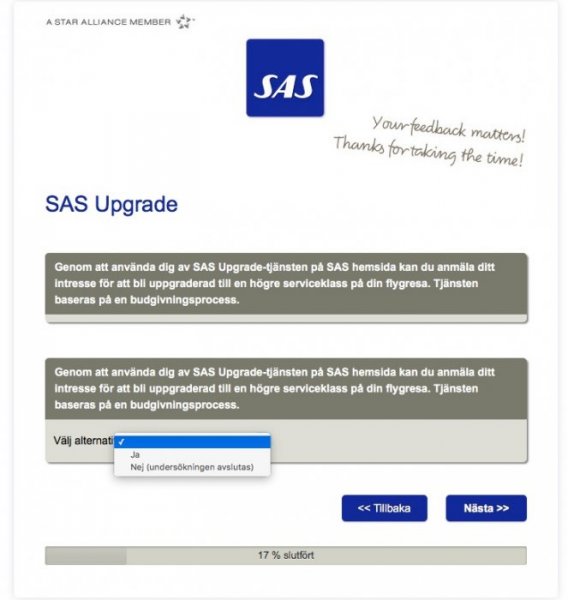 A STAR ALLIANCE MEMBER

SAS

Your feedback matters! Thanks for taking the time!

SAS Upgrade

Genom att använda dig av SAS Upgrade-tjänsten på SAS hemsida kan du anmäla ditt intresse för att bli uppgraderad till en högre serviceklass på din flygresa. Tjänsten baseras på en budgivningsprocess.

Genom att använda dig av SAS Upgrade-tjänsten på SAS hemsida kan du anmäla ditt intresse för att bli uppgraderad till en högre serviceklass på din flygresa. Tjänsten baseras på en budgivningsprocess.

Välj alternati

✓
Ja
Nej (undersökningen avslutas)

<< Tillbaka

Nästa >>

17 % slutfört